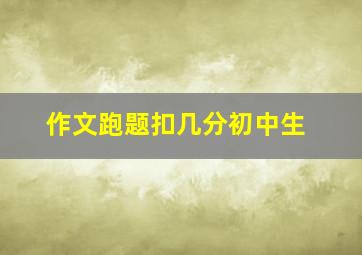 作文跑题扣几分初中生